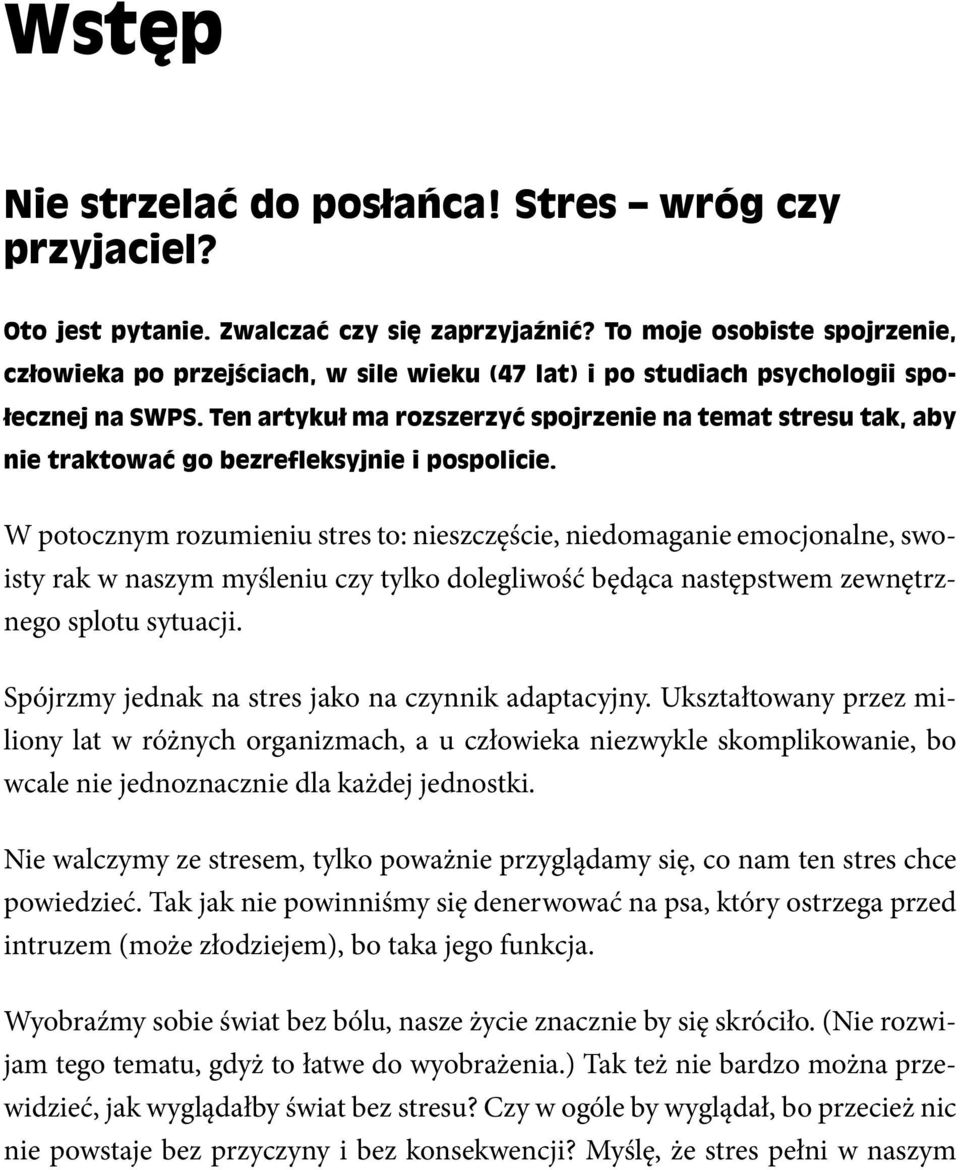 Wstęp

Nie strzelać do posłańca! Stres – wróg czy przyjaciel?

Oto jest pytanie. Zwalczać czy się zaprzyjaźnić? To moje osobiste spojrzenie, człowieka po przejściach, w sile wieku (47 lat) i po studiach psychologii społecznej na SWPS. Ten artykuł ma rozszerzyć spojrzenie na temat stresu tak, aby nie traktować go bezrefleksyjnie i pospolicie.

W potocznym rozumieniu stres to: nieszczęście, niedomaganie emocjonalne, swoisty rak w naszym myśleniu czy tylko dolegliwość będąca następstwem zewnętrznego splotu sytuacji.

Spójrzmy jednak na stres jako na czynnik adaptacyjny. Ukształtowany przez miliony lat w różnych organizmach, a u człowieka niezwykle skomplikowanie, bo wcale nie jednoznacznie dla każdej jednostki.

Nie walczymy ze stresem, tylko poważnie przyglądamy się, co nam ten stres chce powiedzieć. Tak jak nie powinniśmy się denerwować na psa, który ostrzega przed intruzem (może złodziejem), bo taka jego funkcja.

Wyobraźmy sobie świat bez bólu, nasze życie znacznie by się skróciło. (Nie rozwijam tego tematu, gdyż to łatwe do wyobrażenia.) Tak też nie bardzo można przewidzieć, jak wyglądałby świat bez stresu? Czy w ogóle by wyglądał, bo przecież nic nie powstaje bez przyczyny i bez konsekwencji? Myślę, że stres pełni w naszym